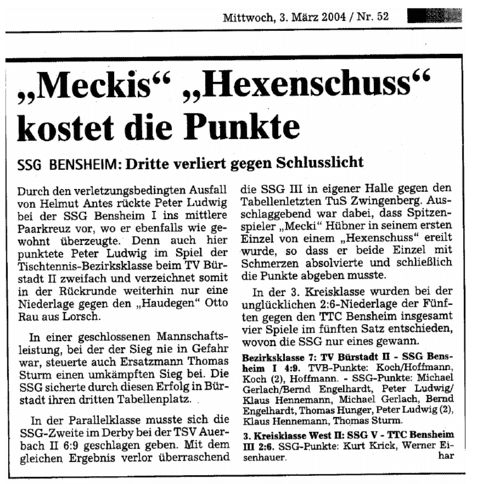 Mittwoch, 3. März 2004 / Nr. 52

„Meckis“ „Hexenschuss“ kostet die Punkte

SSG BENSHEIM: Dritte verliert gegen Schlusslicht

Durch den verletzungsbedingten Ausfall von Helmut Antes rückte Peter Ludwig bei der SSG Bensheim I ins mittlere Paarkreuz vor, wo er ebenfalls wie gewohnt überzeugte. Denn auch hier punktete Peter Ludwig im Spiel der Tischtennis-Bezirksklasse beim TV Bürstadt II zweifach und verzeichnet somit in der Rückrunde weiterhin nur eine Niederlage gegen den „Haudegen“ Otto Rau aus Lorsch.

In einer geschlossenen Mannschaftsleistung, bei der der Sieg nie in Gefahr war, steuerte auch Ersatzmann Thomas Sturm einen umkämpften Sieg bei. Die SSG sicherte durch diesen Erfolg in Bürstadt ihren dritten Tabellenplatz.

In der Parallelklasse musste sich die SSG-Zweite im Derby bei der TSV Auerbach II 6:9 geschlagen geben. Mit dem gleichen Ergebnis verlor überraschend die SSG III in eigener Halle gegen den Tabellenletzten TuS Zwingenberg. Ausschlaggebend war dabei, dass Spitzenspieler „Mecki“ Hübner in seinem ersten Einzel von einem „Hexenschuss“ ereilt wurde, so dass er beide Einzel mit Schmerzen absolvierte und schließlich die Punkte abgeben musste.

In der 3. Kreisklasse wurden bei der unglücklichen 2:6-Niederlage der Fünften gegen den TTC Bensheim insgesamt vier Spiele im fünften Satz entschieden, wovon die SSG nur eines gewann.

Bezirksklasse 7: TV Bürstadt II - SSG Bensheim I 4:9. TVB-Punkte: Koch/Hoffmann, Koch (2), Hoffmann. - SSG-Punkte: Michael Gerlach/Bernd Engelhardt, Peter Ludwig/Klaus Hennemann, Michael Gerlach, Bernd Engelhardt, Thomas Hunger, Peter Ludwig (2), Klaus Hennemann, Thomas Sturm.

3. Kreisklasse West II: SSG V - TTC Bensheim III 2:6. SSG-Punkte: Kurt Krick, Werner Eisenhauer. har